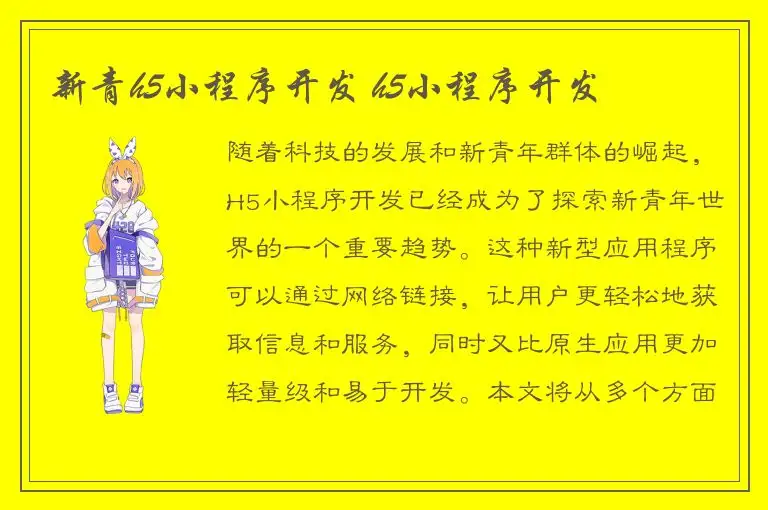 新青h5小程序开发 h5小程序开发

随着科技的发展和新青年群体的崛起，H5小程序开发已经成为了探索新青年世界的一个重要趋势。这种新型应用程序可以通过网络链接，让用户更轻松地获取信息和服务，同时又比原生应用更加轻量级和易于开发。本文将从多个方面